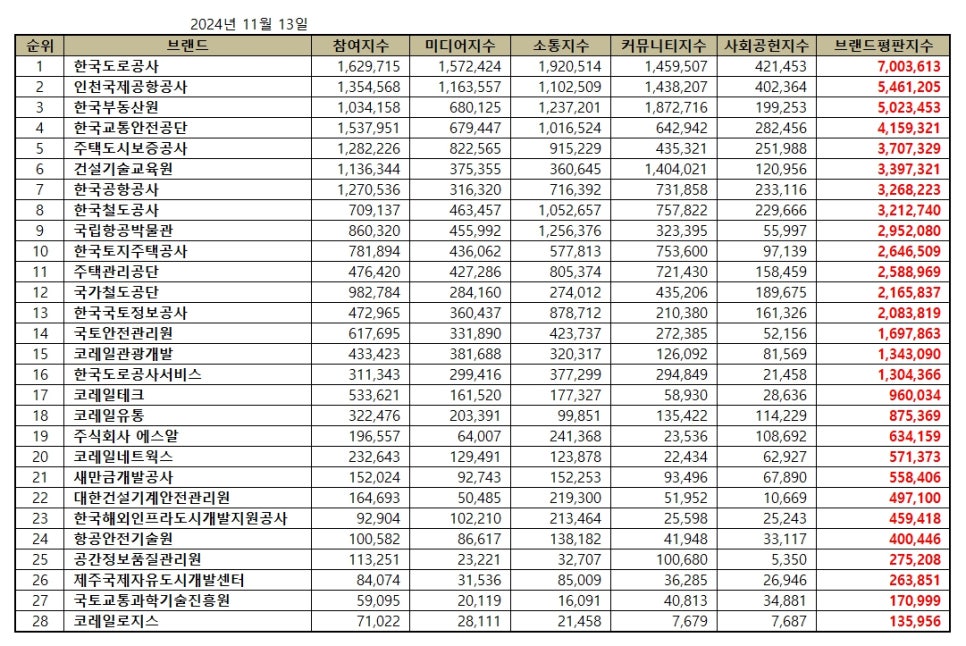 2024년 11월 13일

| 순위 | 브랜드 | 참여지수 | 미디어지수 | 소통지수 | 커뮤니티지수 | 사회공헌지수 | 브랜드평판지수 |
|---|---|---|---|---|---|---|---|
| 1 | 한국도로공사 | 1,629,715 | 1,572,424 | 1,920,514 | 1,459,507 | 421,453 | 7,003,613 |
| 2 | 인천국제공항공사 | 1,354,568 | 1,163,557 | 1,102,509 | 1,438,207 | 402,364 | 5,461,205 |
| 3 | 한국부동산원 | 1,034,158 | 680,125 | 1,237,201 | 1,872,716 | 199,253 | 5,023,453 |
| 4 | 한국교통안전공단 | 1,537,951 | 679,447 | 1,016,524 | 642,942 | 282,456 | 4,159,321 |
| 5 | 주택도시보증공사 | 1,282,226 | 822,565 | 915,229 | 435,321 | 251,988 | 3,707,329 |
| 6 | 건설기술교육원 | 1,136,344 | 375,355 | 360,645 | 1,404,021 | 120,956 | 3,397,321 |
| 7 | 한국공항공사 | 1,270,536 | 316,320 | 716,392 | 731,858 | 233,116 | 3,268,223 |
| 8 | 한국철도공사 | 709,137 | 463,457 | 1,052,657 | 757,822 | 229,666 | 3,212,740 |
| 9 | 국립항공박물관 | 860,320 | 455,992 | 1,256,376 | 323,395 | 55,997 | 2,952,080 |
| 10 | 한국토지주택공사 | 781,894 | 436,062 | 577,813 | 753,600 | 97,139 | 2,646,509 |
| 11 | 주택관리공단 | 476,420 | 427,286 | 805,374 | 721,430 | 158,459 | 2,588,969 |
| 12 | 국가철도공단 | 982,784 | 284,160 | 274,012 | 435,206 | 189,675 | 2,165,837 |
| 13 | 한국국토정보공사 | 472,965 | 360,437 | 878,712 | 210,380 | 161,326 | 2,083,819 |
| 14 | 국토안전관리원 | 617,695 | 331,890 | 423,737 | 272,385 | 52,156 | 1,697,863 |
| 15 | 코레일관광개발 | 433,423 | 381,688 | 320,317 | 126,092 | 81,569 | 1,343,090 |
| 16 | 한국도로공사서비스 | 311,343 | 299,416 | 377,299 | 294,849 | 21,458 | 1,304,366 |
| 17 | 코레일테크 | 533,621 | 161,520 | 177,327 | 58,930 | 28,636 | 960,034 |
| 18 | 코레일유통 | 322,476 | 203,391 | 99,851 | 135,422 | 114,229 | 875,369 |
| 19 | 주식회사 에스알 | 196,557 | 64,007 | 241,368 | 23,536 | 108,692 | 634,159 |
| 20 | 코레일네트웍스 | 232,643 | 129,491 | 123,878 | 22,434 | 62,927 | 571,373 |
| 21 | 새만금개발공사 | 152,024 | 92,743 | 152,253 | 93,496 | 67,890 | 558,406 |
| 22 | 대한건설기계안전관리원 | 164,693 | 50,485 | 219,300 | 51,952 | 10,669 | 497,100 |
| 23 | 한국해외인프라도시개발지원공사 | 92,904 | 102,210 | 213,464 | 25,598 | 25,243 | 459,418 |
| 24 | 항공안전기술원 | 100,582 | 86,617 | 138,182 | 41,948 | 33,117 | 400,446 |
| 25 | 공간정보품질관리원 | 113,251 | 23,221 | 32,707 | 100,680 | 5,350 | 275,208 |
| 26 | 제주국제자유도시개발센터 | 84,074 | 31,536 | 85,009 | 36,285 | 26,946 | 263,851 |
| 27 | 국토교통과학기술진흥원 | 59,095 | 20,119 | 16,091 | 40,813 | 34,881 | 170,999 |
| 28 | 코레일로지스 | 71,022 | 28,111 | 21,458 | 7,679 | 7,687 | 135,956 |